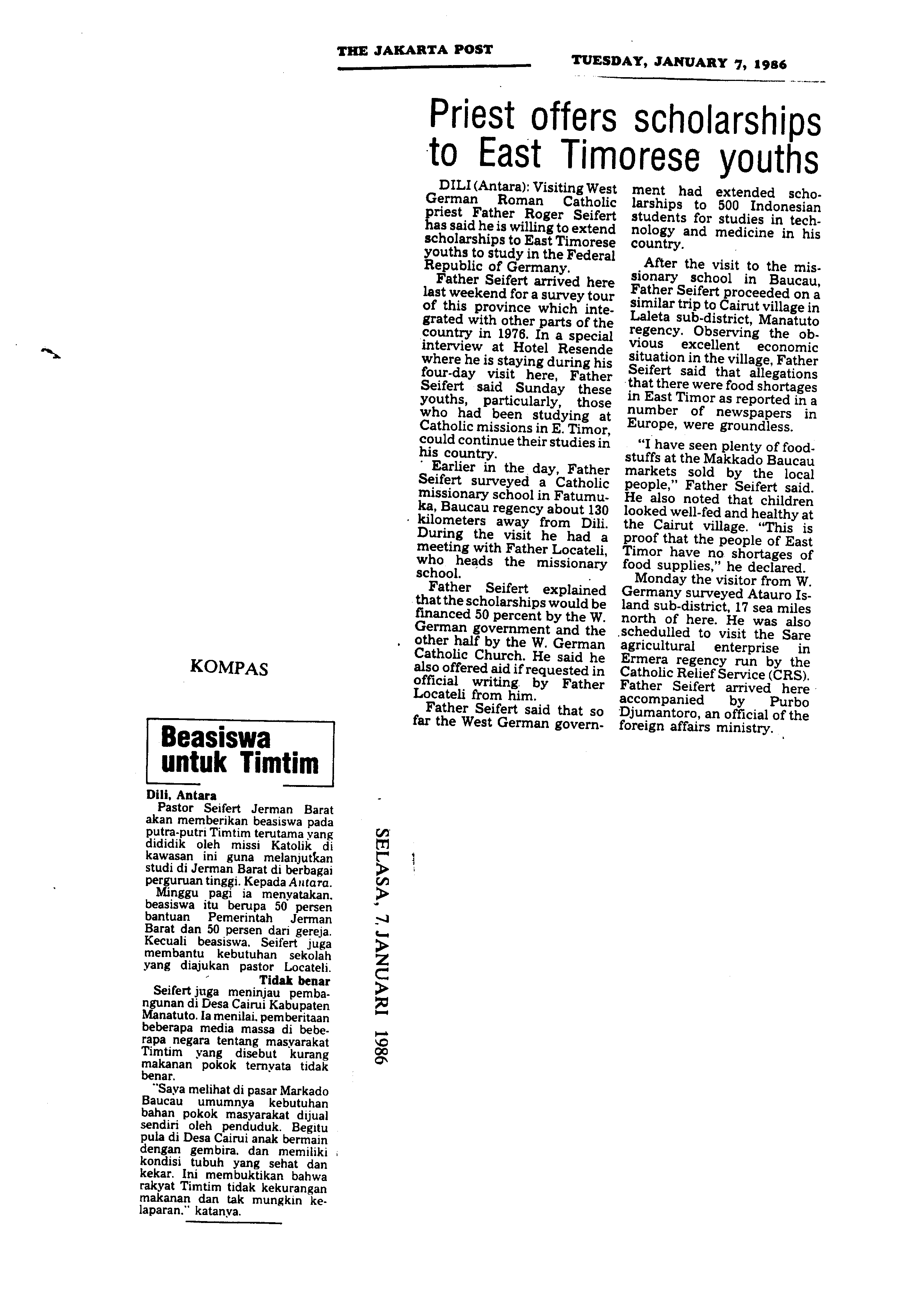 THE JAKARTA POST

TUESDAY, JANUARY 7, 1986

Priest offers scholarships to East Timorese youths

DILI (Antara): Visiting West German Roman Catholic priest Father Roger Seifert has said he is willing to extend scholarships to East Timorese youths to study in the Federal Republic of Germany.

Father Seifert arrived here last weekend for a survey tour of this province which integrated with other parts of the country in 1976. In a special interview at Hotel Resende where he is staying during his four-day visit here, Father Seifert said Sunday these youths, particularly, those who had been studying at Catholic missions in E. Timor, could continue their studies in his country.

Earlier in the day, Father Seifert surveyed a Catholic missionary school in Fatumuka, Baucau regency about 130 kilometers away from Dili. During the visit he had a meeting with Father Locateli, who heads the missionary school.

Father Seifert explained that the scholarships would be financed 50 percent by the W. German government and the other half by the W. German Catholic Church. He said he also offered aid if requested in official writing by Father Locateli from him.

Father Seifert said that so far the West German government had extended scholarships to 500 Indonesian students for studies in technology and medicine in his country.

After the visit to the missionary school in Baucau, Father Seifert proceeded on a similar trip to Cairut village in Laleta sub-district, Manatuto regency. Observing the obvious excellent economic situation in the village, Father Seifert said that allegations that there were food shortages in East Timor as reported in a number of newspapers in Europe, were groundless.

"I have seen plenty of foodstuffs at the Makkado Baucau markets sold by the local people," Father Seifert said. He also noted that children looked well-fed and healthy at the Cairut village. "This is proof that the people of East Timor have no shortages of food supplies," he declared.

Monday the visitor from W. Germany surveyed Atauro Island sub-district, 17 sea miles north of here. He was also schedulled to visit the Sare agricultural enterprise in Ermera regency run by the Catholic Relief Service (CRS). Father Seifert arrived here accompanied by Purbo Djumantoro, an official of the foreign affairs ministry.

KOMPAS

Beasiswa untuk Timtim

Dili, Antara
Pastor Seifert Jerman Barat akan memberikan beasiswa pada putra-putri Timtim terutama yang dididik oleh missi Katolik di kawasan ini guna melanjutkan studi di Jerman Barat di berbagai perguruan tinggi. Kepada Antara.

Minggu pagi ia menyatakan. beasiswa itu berupa 50 persen bantuan Pemerintah Jerman Barat dan 50 persen dari gereja. Kecuali beasiswa. Seifert juga membantu kebutuhan sekolah yang diajukan pastor Locateli.

Tidak benar
Seifert juga meninjau pembangunan di Desa Cairui Kabupaten Manatuto. Ia menilai. pemberitaan beberapa media massa di beberapa negara tentang masyarakat Timtim yang disebut kurang makanan pokok ternyata tidak benar.

"Saya melihat di pasar Markado Baucau umumnya kebutuhan bahan pokok masyarakat dijual sendiri oleh penduduk. Begitu pula di Desa Cairui anak bermain dengan gembira. dan memiliki kondisi tubuh yang sehat dan kekar. Ini membuktikan bahwa rakyat Timtim tidak kekurangan makanan dan tak mungkin kelaparan." katanya.

SELASA, 7 JANUARI 1986